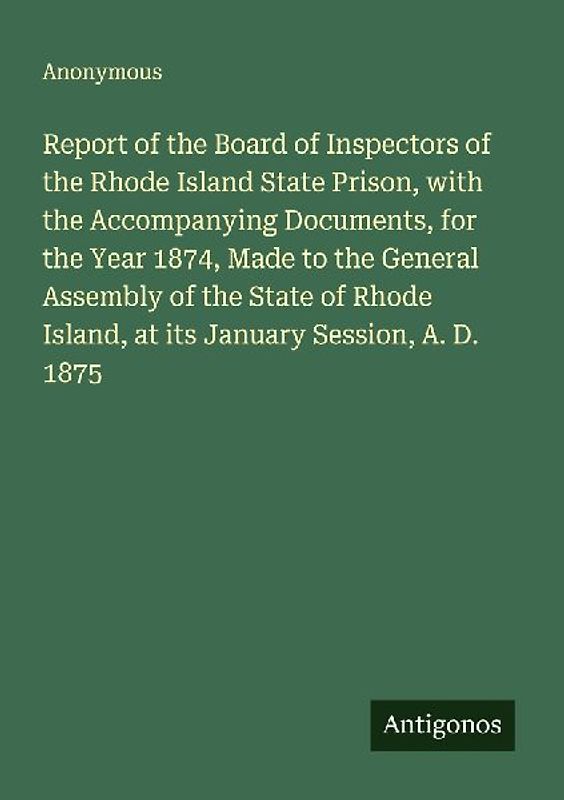 Anonymous

Report of the Board of Inspectors of the Rhode Island State Prison, with the Accompanying Documents, for the Year 1874, Made to the General Assembly of the State of Rhode Island, at its January Session, A. D. 1875

Antigonos